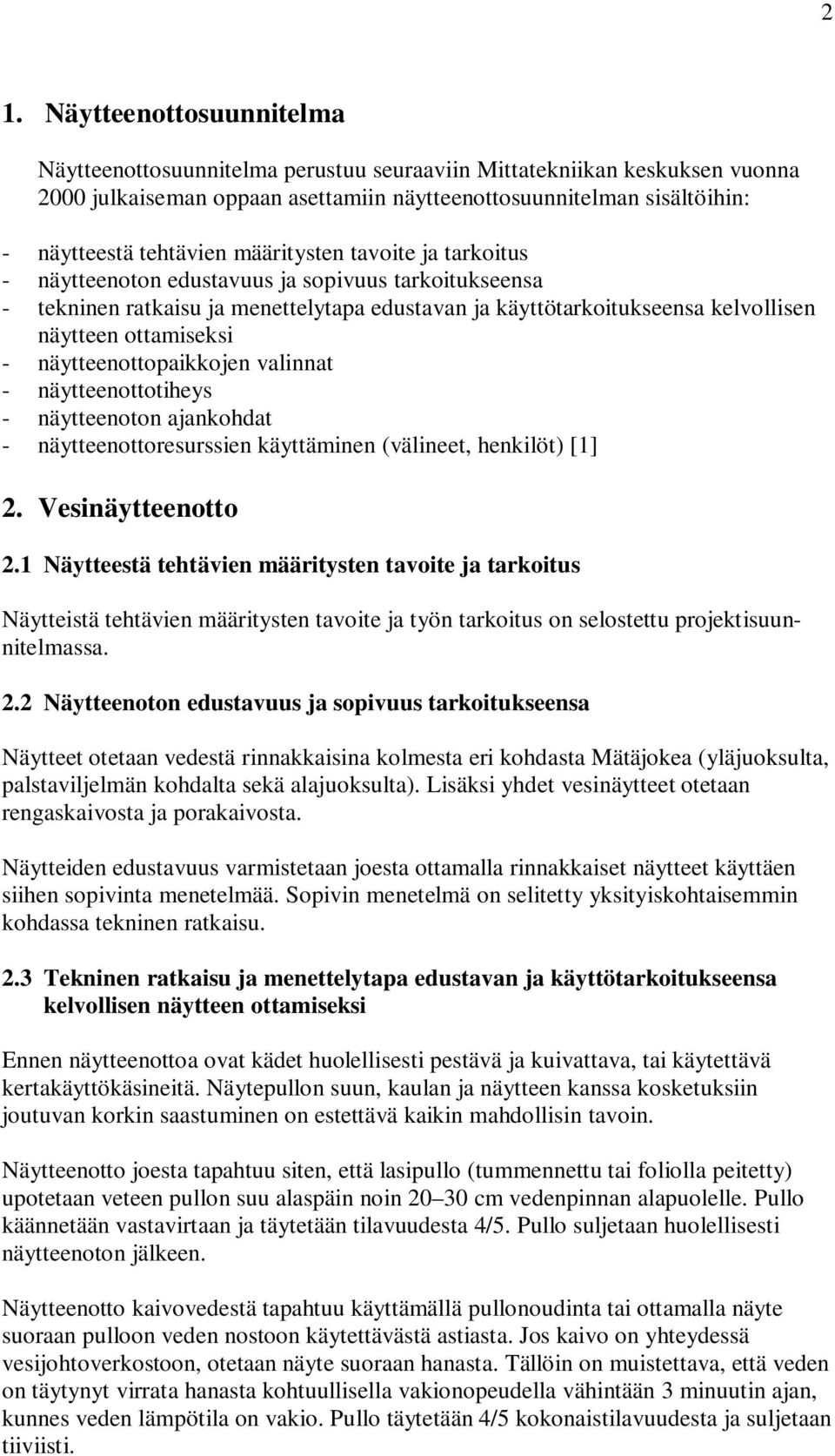 2

1. Näytteenottosuunnitelma

Näytteenottosuunnitelma perustuu seuraaviin Mittatekniikan keskuksen vuonna 2000 julkaiseman oppaan asettamiin näytteenottosuunnitelman sisältöihin:

- näytteestä tehtävien määritysten tavoite ja tarkoitus
- näytteenoton edustavuus ja sopivuus tarkoitukseensa
- tekninen ratkaisu ja menettelytapa edustavan ja käyttötarkoitukseensa kelvollisen näytteen ottamiseksi
- näytteenottopaikkojen valinnat
- näytteenottotiheys
- näytteenoton ajankohdat
- näytteenottoresurssien käyttäminen (välineet, henkilöt) [1]

2. Vesinäytteenotto

2.1 Näytteestä tehtävien määritysten tavoite ja tarkoitus

Näytteistä tehtävien määritysten tavoite ja työn tarkoitus on selostettu projektisuunnitelmassa.

2.2 Näytteenoton edustavuus ja sopivuus tarkoitukseensa

Näytteet otetaan vedestä rinnakkaisina kolmesta eri kohdasta Mätäjokea (yläjuoksulta, palstaviljelmän kohdalta sekä alajuoksulta). Lisäksi yhdet vesinäytteet otetaan rengaskaivosta ja porakaivosta.

Näytteiden edustavuus varmistetaan joesta ottamalla rinnakkaiset näytteet käyttäen siihen sopivinta menetelmää. Sopivin menetelmä on selitetty yksityiskohtaisemmin kohdassa tekninen ratkaisu.

2.3 Tekninen ratkaisu ja menettelytapa edustavan ja käyttötarkoitukseensa kelvollisen näytteen ottamiseksi

Ennen näytteenottoa ovat kädet huolellisesti pestävä ja kuivattava, tai käytettävä kertakäyttökäsineitä. Näytepullon suun, kaulan ja näytteen kanssa kosketuksiin joutuvan korkin saastuminen on estettävä kaikin mahdollisin tavoin.

Näytteenotto joesta tapahtuu siten, että lasipullo (tummennettu tai foliolla peitetty) upotetaan veteen pullon suu alaspäin noin 20–30 cm vedenpinnan alapuolelle. Pullo käännetään vastavirtaan ja täytetään tilavuudesta 4/5. Pullo suljetaan huolellisesti näytteenoton jälkeen.

Näytteenotto kaivovedestä tapahtuu käyttämällä pullonoudinta tai ottamalla näyte suoraan pulloon veden nostoon käytettävästä astiasta. Jos kaivo on yhteydessä vesijohtoverkostoon, otetaan näyte suoraan hanasta. Tällöin on muistettava, että veden on täytynyt virrata hanasta kohtuullisella vakionopeudella vähintään 3 minuutin ajan, kunnes veden lämpötila on vakio. Pullo täytetään 4/5 kokonaistilavuudesta ja suljetaan tiiviisti.